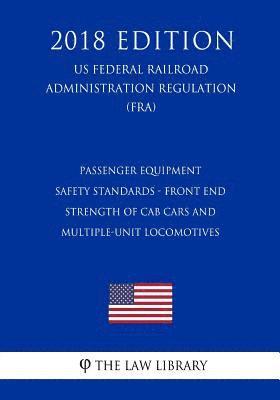 2018 EDITION

US FEDERAL RAILROAD ADMINISTRATION REGULATION (FRA)

PASSENGER EQUIPMENT SAFETY STANDARDS - FRONT END STRENGTH OF CAB CARS AND MULTIPLE-UNIT LOCOMOTIVES

φ THE LAW LIBRARY